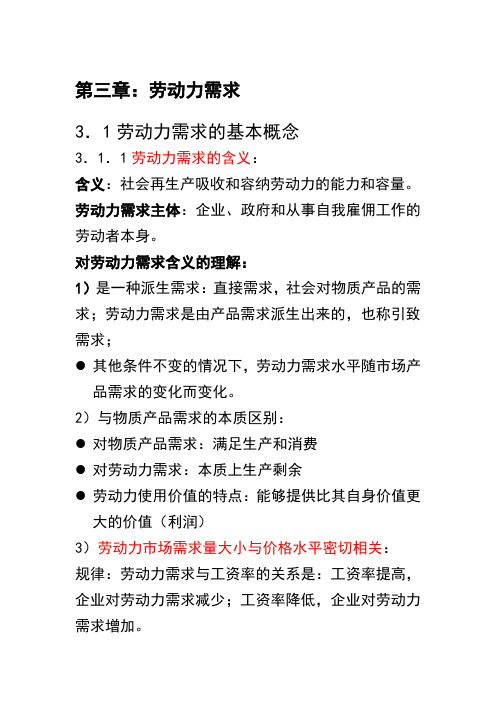 第三章：劳动力需求

3．1 劳动力需求的基本概念

3．1．1 劳动力需求的含义：

含义：社会再生产吸收和容纳劳动力的能力和容量。

劳动力需求主体：企业、政府和从事自我雇佣工作的劳动者本身。

对劳动力需求含义的理解：

1）是一种派生需求：直接需求，社会对物质产品的需求；劳动力需求是由产品需求派生出来的，也称引致需求；

● 其他条件不变的情况下，劳动力需求水平随市场产品需求的变化而变化。

2）与物质产品需求的本质区别：

● 对物质产品需求：满足生产和消费

● 对劳动力需求：本质上生产剩余

● 劳动力使用价值的特点：能够提供比其自身价值更大的价值（利润）

3）劳动力市场需求量大小与价格水平密切相关：

规律：劳动力需求与工资率的关系是：工资率提高，企业对劳动力需求减少；工资率降低，企业对劳动力需求增加。